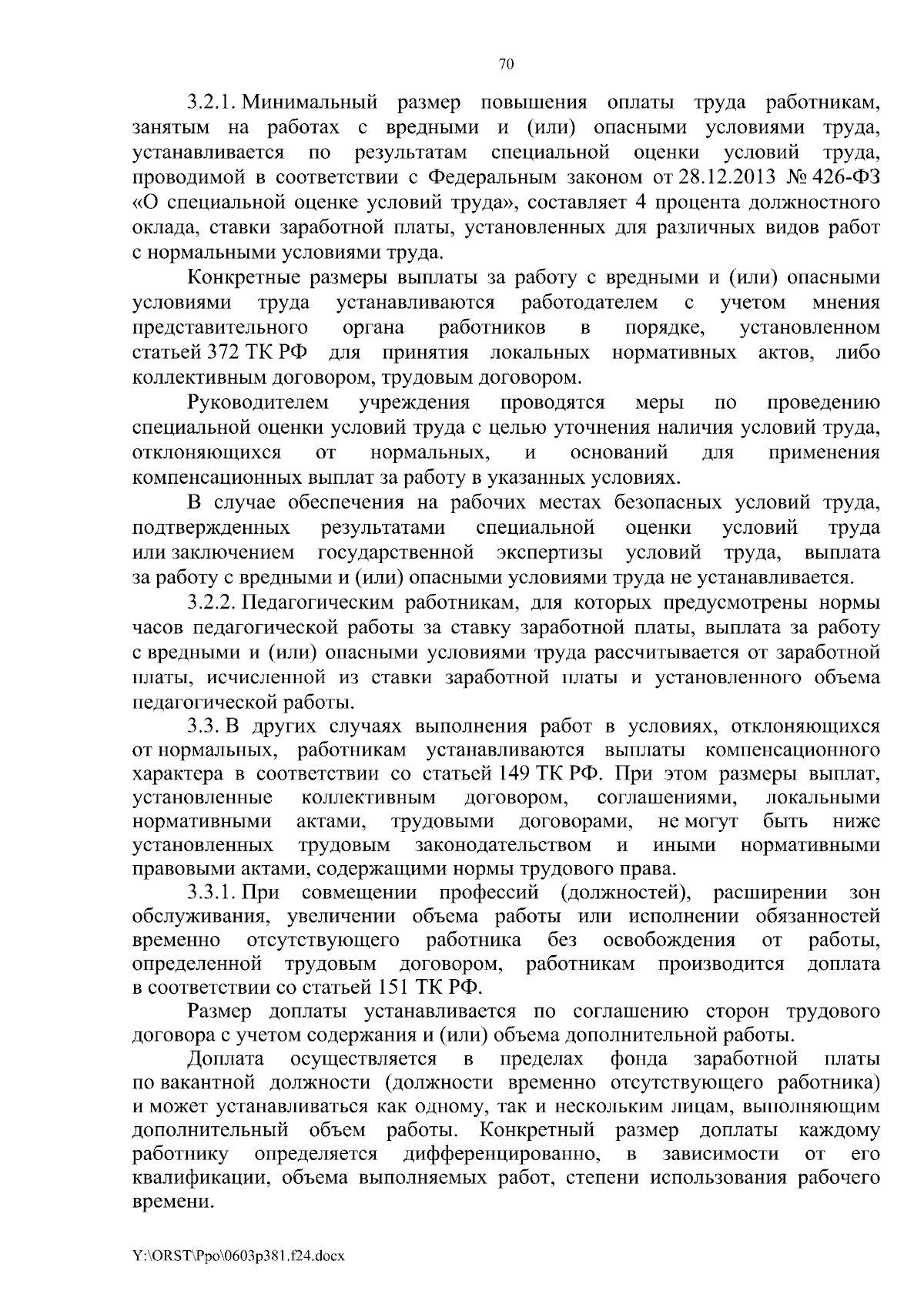 70

3.2.1. Минимальный размер повышения оплаты труда работникам, занятым на работах с вредными и (или) опасными условиями труда, устанавливается по результатам специальной оценки условий труда, проводимой в соответствии с Федеральным законом от 28.12.2013 № 426-ФЗ «О специальной оценке условий труда», составляет 4 процента должностного оклада, ставки заработной платы, установленных для различных видов работ с нормальными условиями труда.

Конкретные размеры выплаты за работу с вредными и (или) опасными условиями труда устанавливаются работодателем с учетом мнения представительного органа работников в порядке, установленном статьей 372 ТК РФ для принятия локальных нормативных актов, либо коллективным договором, трудовым договором.

Руководителем учреждения проводятся меры по проведению специальной оценки условий труда с целью уточнения наличия условий труда, отклоняющихся от нормальных, и оснований для применения компенсационных выплат за работу в указанных условиях.

В случае обеспечения на рабочих местах безопасных условий труда, подтвержденных результатами специальной оценки условий труда или заключением государственной экспертизы условий труда, выплата за работу с вредными и (или) опасными условиями труда не устанавливается.

3.2.2. Педагогическим работникам, для которых предусмотрены нормы часов педагогической работы за ставку заработной платы, выплата за работу с вредными и (или) опасными условиями труда рассчитывается от заработной платы, исчисленной из ставки заработной платы и установленного объема педагогической работы.

3.3. В других случаях выполнения работ в условиях, отклоняющихся от нормальных, работникам устанавливаются выплаты компенсационного характера в соответствии со статьей 149 ТК РФ. При этом размеры выплат, установленные коллективным договором, соглашениями, локальными нормативными актами, трудовыми договорами, не могут быть ниже установленных трудовым законодательством и иными нормативными правовыми актами, содержащими нормы трудового права.

3.3.1. При совмещении профессий (должностей), расширении зон обслуживания, увеличении объема работы или исполнении обязанностей временно отсутствующего работника без освобождения от работы, определенной трудовым договором, работникам производится доплата в соответствии со статьей 151 ТК РФ.

Размер доплаты устанавливается по соглашению сторон трудового договора с учетом содержания и (или) объема дополнительной работы.

Доплата осуществляется в пределах фонда заработной платы по вакантной должности (должности временно отсутствующего работника) и может устанавливаться как одному, так и нескольким лицам, выполняющим дополнительный объем работы. Конкретный размер доплаты каждому работнику определяется дифференцированно, в зависимости от его квалификации, объема выполняемых работ, степени использования рабочего времени.

Y:\ORST\Ppo\0603p381.f24.docx